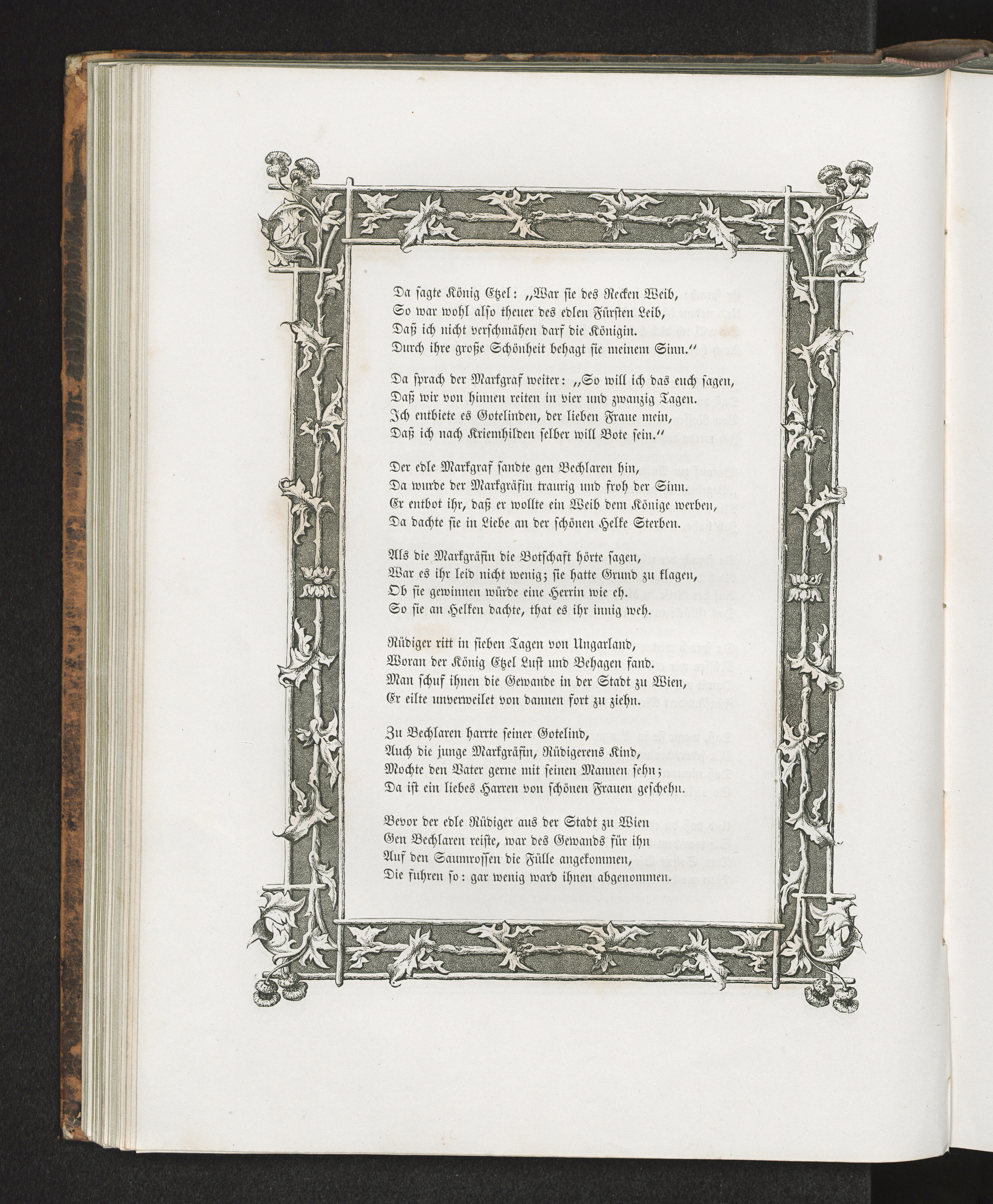 Da sagte König Etzel: „War sie des Recken Weib,
So war wohl also theuer des edlen Fürsten Leib,
Daß ich nicht verschmähen darf die Königin.
Durch ihre große Schönheit behagt sie meinem Sinn.“

Da sprach der Markgraf weiter: „So will ich das euch sagen,
Daß wir von hinnen reiten in vier und zwanzig Tagen.
Ich entbiete es Gotelinden, der lieben Fraue mein,
Daß ich nach Kriemhilden selber will Bote sein.“

Der edle Markgraf sandte gen Bechlaren hin,
Da wurde der Markgräfin traurig und froh der Sinn.
Er entbot ihr, daß er wollte ein Weib dem Könige werben,
Da dachte sie in Liebe an der schönen Helke Sterben.

Als die Markgräfin die Botschaft hörte sagen,
War es ihr leid nicht wenig; sie hatte Grund zu klagen,
Ob sie gewinnen würde eine Herrin wie eh.
So sie an Helken dachte, that es ihr innig weh.

Rüdiger ritt in sieben Tagen von Ungarland,
Woran der König Etzel Lust und Behagen fand.
Man schuf ihnen die Gewande in der Stadt zu Wien,
Er eilte unverweilet von dannen fort zu ziehn.

Zu Bechlaren harrte seiner Gotelind,
Auch die junge Markgräfin, Rüdigerens Kind,
Mochte den Vater gerne mit seinen Mannen sehn;
Da ist ein liebes Harren von schönen Frauen geschehn.

Bevor der edle Rüdiger aus der Stadt zu Wien
Gen Bechlaren reiste, war des Gewands für ihn
Auf den Saumrossen die Fülle angekommen,
Die fuhren so: gar wenig ward ihnen abgenommen.